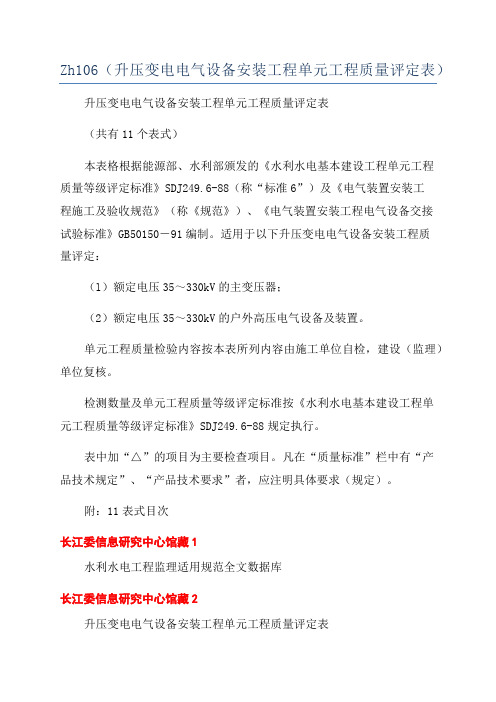 Zh106（升压变电电气设备安装工程单元工程质量评定表）

升压变电电气设备安装工程单元工程质量评定表

（共有 11 个表式）

本表格根据能源部、水利部颁发的《水利水电基本建设工程单元工程质量等级评定标准》SDJ249.6-88（称“标准 6”）及《电气装置安装工程施工及验收规范》（称《规范》）、《电气装置安装工程电气设备交接试验标准》GB50150－91 编制。适用于以下升压变电电气设备安装工程质量评定：

（1）额定电压 35～330kV 的主变压器；

（2）额定电压 35～330kV 的户外高压电气设备及装置。

单元工程质量检验内容按本表所列内容由施工单位自检，建设（监理）单位复核。

检测数量及单元工程质量等级评定标准按《水利水电基本建设工程单元工程质量等级评定标准》SDJ249.6-88 规定执行。

表中加“△”的项目为主要检查项目。凡在“质量标准”栏中有“产品技术规定”、“产品技术要求”者，应注明具体要求（规定）。

附：11 表式目次

长江委信息研究中心馆藏 1

水利水电工程监理适用规范全文数据库

长江委信息研究中心馆藏 2

升压变电电气设备安装工程单元工程质量评定表